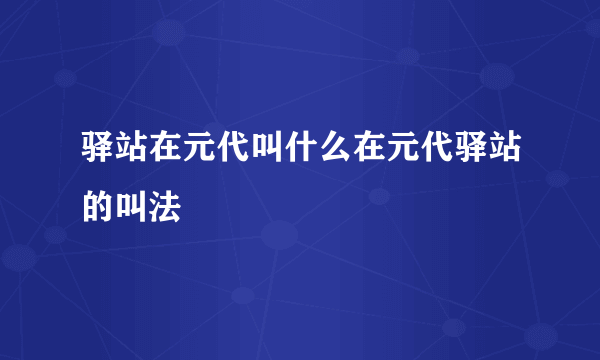 驿站在元代叫什么在元代驿站的叫法